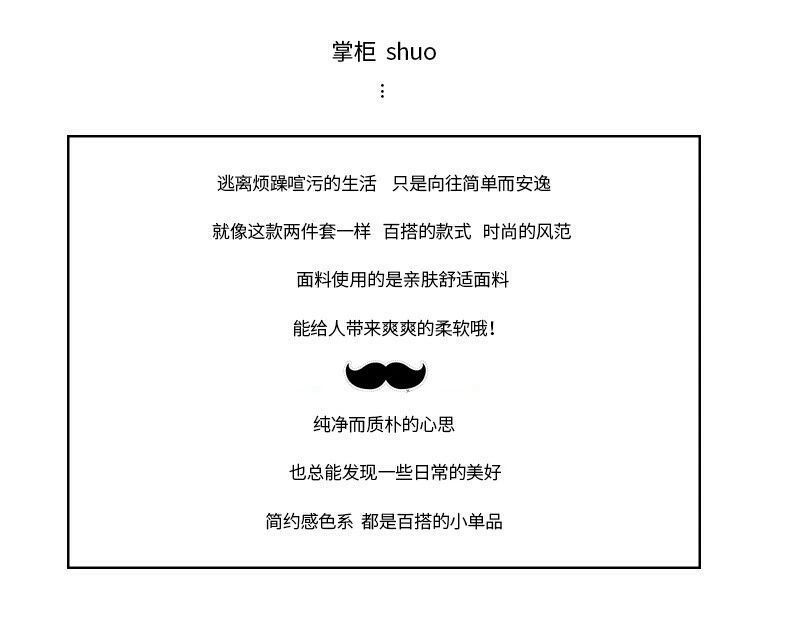 掌柜 shuo
⋮

逃离烦躁喧污的生活 只是向往简单而安逸

就像这款两件套一样 百搭的款式 时尚的风范

面料使用的是亲肤舒适面料

能给人带来爽爽的柔软哦!

纯净而质朴的心思

也总能发现一些日常的美好

简约感色系 都是百搭的小单品